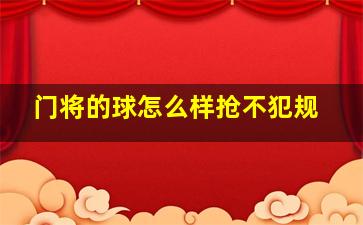 门将的球怎么样抢不犯规